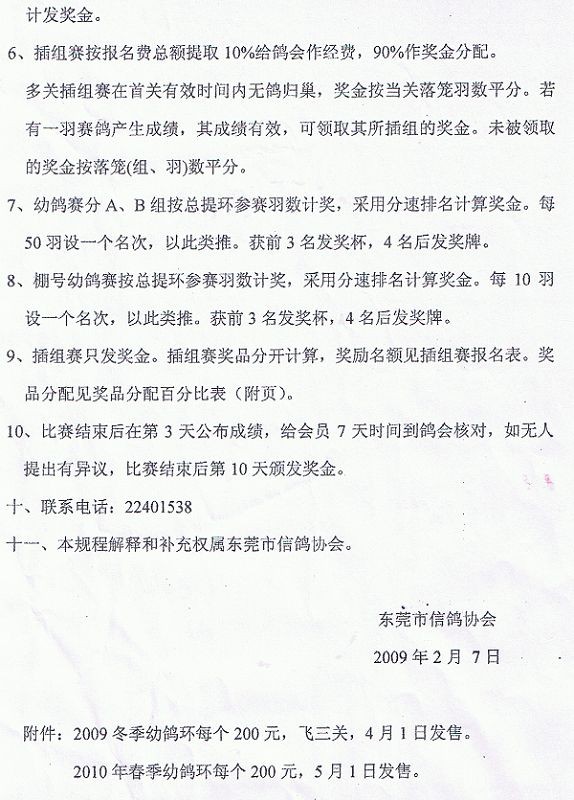 计发奖金。

6、插组赛按报名费总额提取 10%给鸽会作经费，90%作奖金分配。

多关插组赛在首关有效时间内无鸽归巢，奖金按当关落笼羽数平分。若有一羽赛鸽产生成绩，其成绩有效，可领取其所插组的奖金。未被领取的奖金按落笼(组、羽)数平分。

7、幼鸽赛分 A、B 组按总提环参赛羽数计奖，采用分速排名计算奖金。每 50 羽设一个名次，以此类推。获前 3 名发奖杯，4 名后发奖牌。

8、棚号幼鸽赛按总提环参赛羽数计奖，采用分速排名计算奖金。每 10 羽设一个名次，以此类推。获前 3 名发奖杯，4 名后发奖牌。

9、插组赛只发奖金。插组赛奖品分开计算，奖励名额见插组赛报名表。奖品分配见奖品分配百分比表（附页）。

10、比赛结束后在第 3 天公布成绩，给会员 7 天时间到鸽会核对，如无人提出有异议，比赛结束后第 10 天颁发奖金。

十、联系电话：22401538

十一、本规程解释和补充权属东莞市信鸽协会。

东莞市信鸽协会

2009 年 2 月 7 日

附件：2009 冬季幼鸽环每个 200 元，飞三关，4 月 1 日发售。

2010 年春季幼鸽环每个 200 元，5 月 1 日发售。